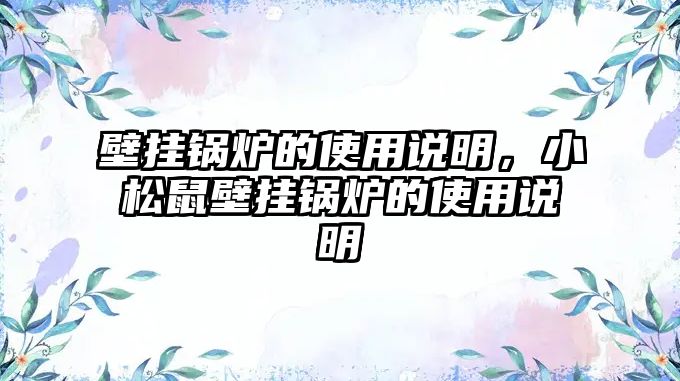 壁挂锅炉的使用说明，小松鼠壁挂锅炉的使用说明